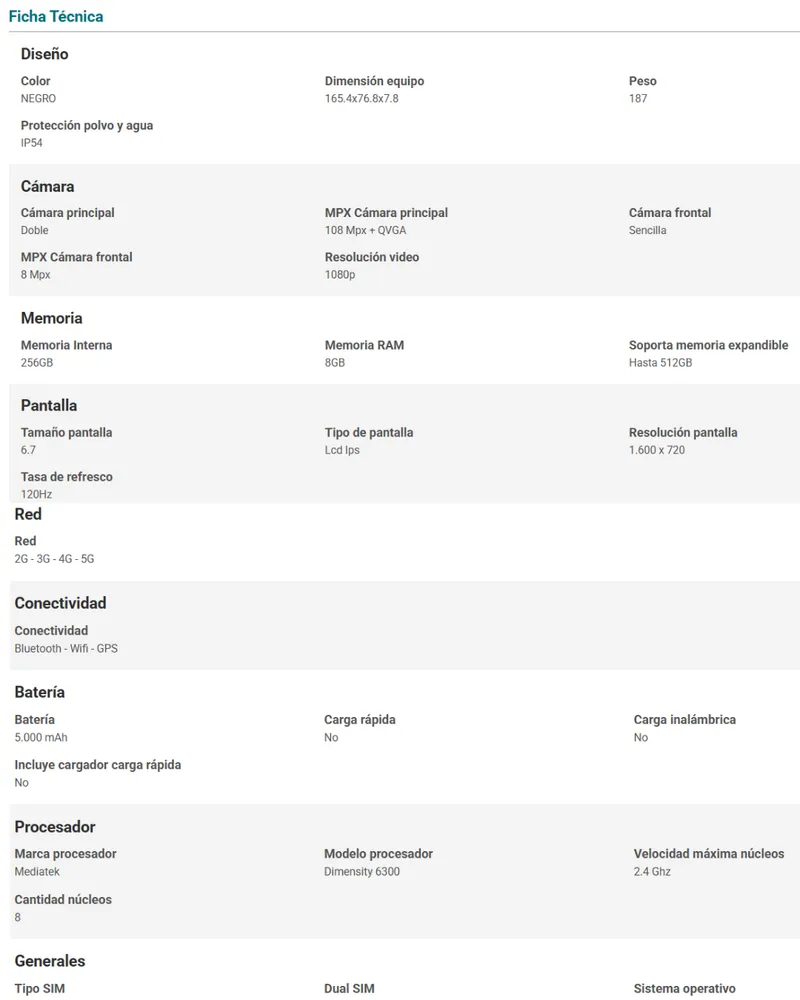 Ficha Técnica

Diseño

Color
NEGRO

Dimensión equipo
165.4x76.8x7.8

Peso
187

Protección polvo y agua
IP54

Cámara

Cámara principal
Doble

MPX Cámara principal
108 Mpx + QVGA

Cámara frontal
Sencilla

MPX Cámara frontal
8 Mpx

Resolución video
1080p

Memoria

Memoria Interna
256GB

Memoria RAM
8GB

Soporta memoria expandible
Hasta 512GB

Pantalla

Tamaño pantalla
6.7

Tipo de pantalla
Lcd Ips

Resolución pantalla
1.600 x 720

Tasa de refresco
120Hz

Red

Red
2G - 3G - 4G - 5G

Conectividad

Conectividad
Bluetooth - Wifi - GPS

Batería

Batería
5.000 mAh

Carga rápida
No

Carga inalámbrica
No

Incluye cargador carga rápida
No

Procesador

Marca procesador
Mediatek

Modelo procesador
Dimensity 6300

Velocidad máxima núcleos
2.4 Ghz

Cantidad núcleos
8

Generales

Tipo SIM

Dual SIM

Sistema operativo